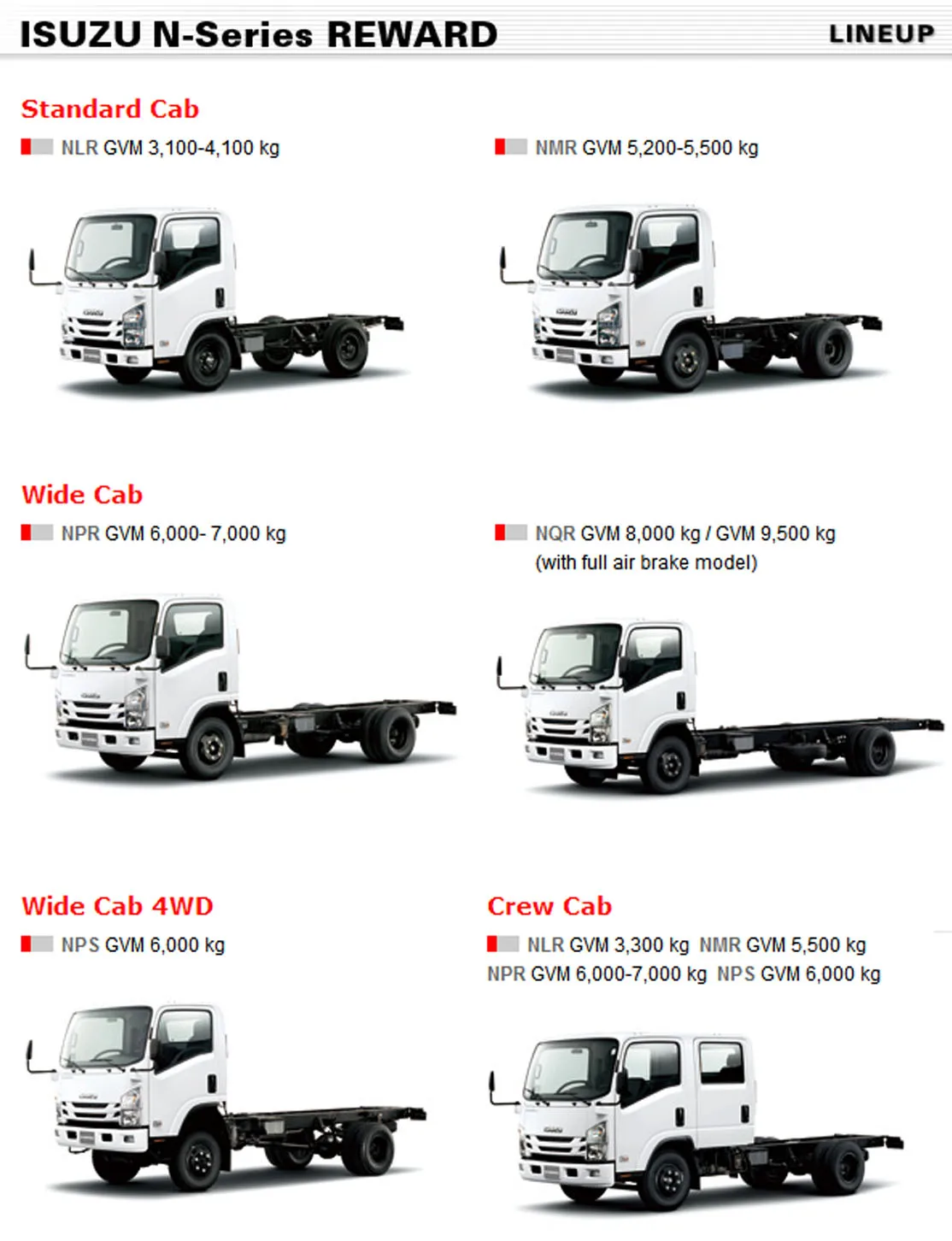 ISUZU N-Series REWARD

LINEUP

Standard Cab

NLR GVM 3,100-4,100 kg

NMR GVM 5,200-5,500 kg

Wide Cab

NPR GVM 6,000- 7,000 kg

NQR GVM 8,000 kg / GVM 9,500 kg (with full air brake model)

Wide Cab 4WD

NPS GVM 6,000 kg

Crew Cab

NLR GVM 3,300 kg NMR GVM 5,500 kg NPR GVM 6,000-7,000 kg NPS GVM 6,000 kg